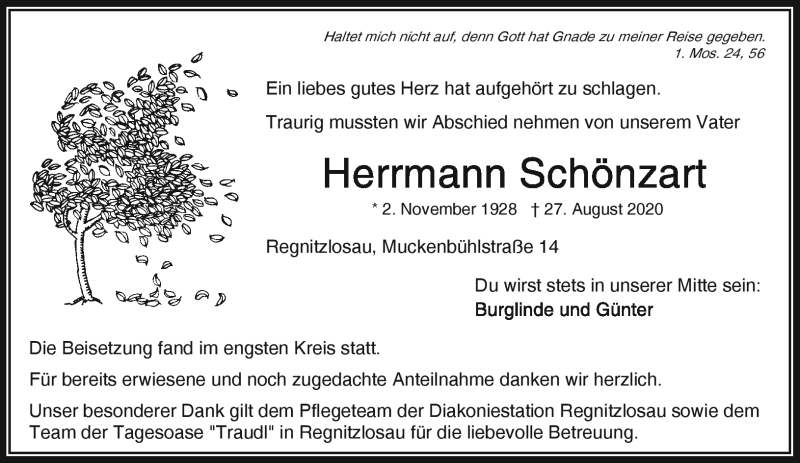 Haltet mich nicht auf, denn Gott hat Gnade zu meiner Reise gegeben.
1. Mos. 24, 56

Ein liebes gutes Herz hat aufgehört zu schlagen.

Traurig mussten wir Abschied nehmen von unserem Vater

Herrmann Schönzart

* 2. November 1928 † 27. August 2020

Regnitzlosau, Muckenbühlstraße 14

Du wirst stets in unserer Mitte sein:
Burglinde und Günter

Die Beisetzung fand im engsten Kreis statt.

Für bereits erwiesene und noch zugedachte Anteilnahme danken wir herzlich.

Unser besonderer Dank gilt dem Pflegeteam der Diakoniestation Regnitzlosau sowie dem Team der Tagesoase "Traudl" in Regnitzlosau für die liebevolle Betreuung.